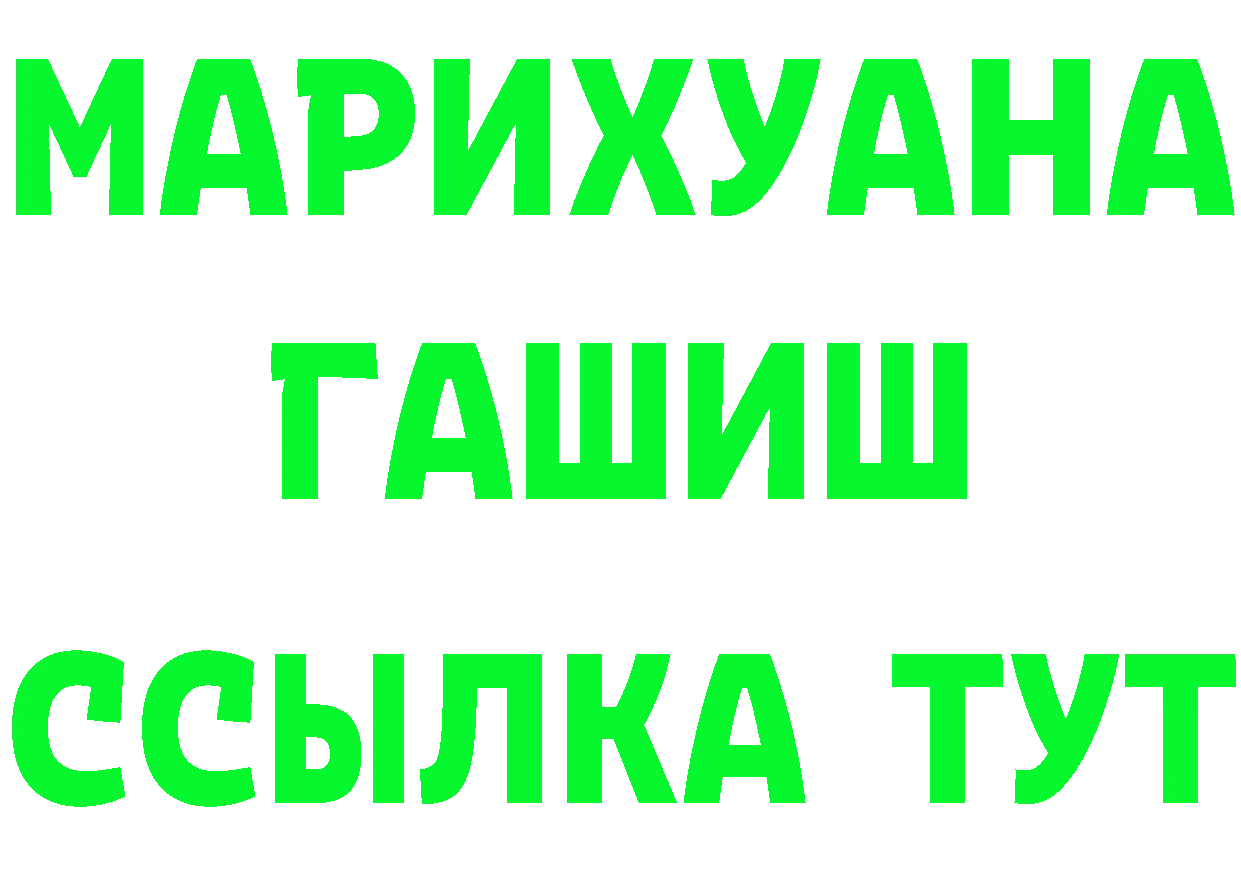 МАРИХУАНА
ГАШИШ
ССЫЛКА ТУТ